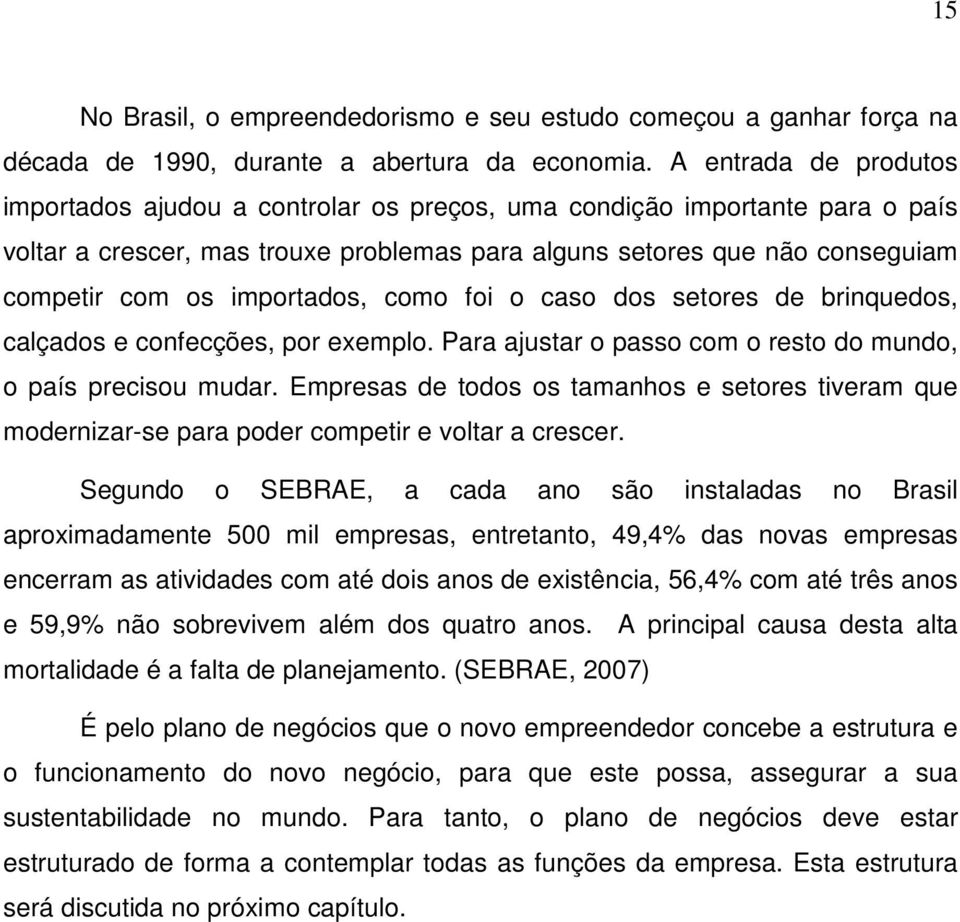 15

No Brasil, o empreendedorismo e seu estudo começou a ganhar força na década de 1990, durante a abertura da economia. A entrada de produtos importados ajudou a controlar os preços, uma condição importante para o país voltar a crescer, mas trouxe problemas para alguns setores que não conseguiam competir com os importados, como foi o caso dos setores de brinquedos, calçados e confecções, por exemplo. Para ajustar o passo com o resto do mundo, o país precisou mudar. Empresas de todos os tamanhos e setores tiveram que modernizar-se para poder competir e voltar a crescer.

Segundo o SEBRAE, a cada ano são instaladas no Brasil aproximadamente 500 mil empresas, entretanto, 49,4% das novas empresas encerram as atividades com até dois anos de existência, 56,4% com até três anos e 59,9% não sobrevivem além dos quatro anos. A principal causa desta alta mortalidade é a falta de planejamento. (SEBRAE, 2007)

É pelo plano de negócios que o novo empreendedor concebe a estrutura e o funcionamento do novo negócio, para que este possa, assegurar a sua sustentabilidade no mundo. Para tanto, o plano de negócios deve estar estruturado de forma a contemplar todas as funções da empresa. Esta estrutura será discutida no próximo capítulo.